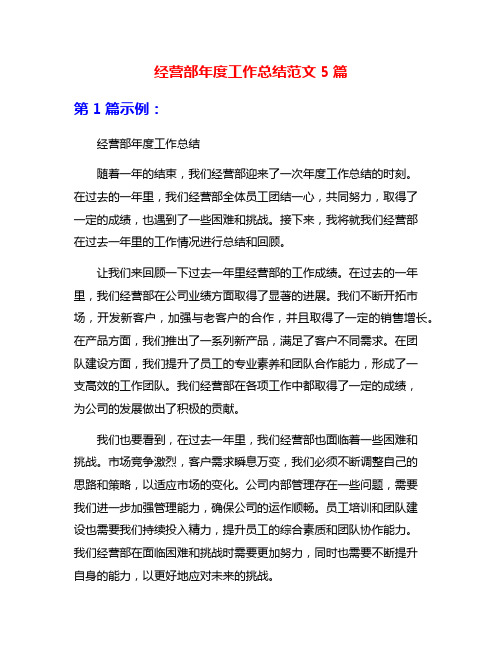 经营部年度工作总结范文 5 篇

第 1 篇示例：

经营部年度工作总结

随着一年的结束，我们经营部迎来了一次年度工作总结的时刻。在过去的一年里，我们经营部全体员工团结一心，共同努力，取得了一定的成绩，也遇到了一些困难和挑战。接下来，我将就我们经营部在过去一年里的工作情况进行总结和回顾。

让我们来回顾一下过去一年里经营部的工作成绩。在过去的一年里，我们经营部在公司业绩方面取得了显著的进展。我们不断开拓市场，开发新客户，加强与老客户的合作，并且取得了一定的销售增长。在产品方面，我们推出了一系列新产品，满足了客户不同需求。在团队建设方面，我们提升了员工的专业素养和团队合作能力，形成了一支高效的工作团队。我们经营部在各项工作中都取得了一定的成绩，为公司的发展做出了积极的贡献。

我们也要看到，在过去一年里，我们经营部也面临着一些困难和挑战。市场竞争激烈，客户需求瞬息万变，我们必须不断调整自己的思路和策略，以适应市场的变化。公司内部管理存在一些问题，需要我们进一步加强管理能力，确保公司的运作顺畅。员工培训和团队建设也需要我们持续投入精力，提升员工的综合素质和团队协作能力。我们经营部在面临困难和挑战时需要更加努力，同时也需要不断提升自身的能力，以更好地应对未来的挑战。